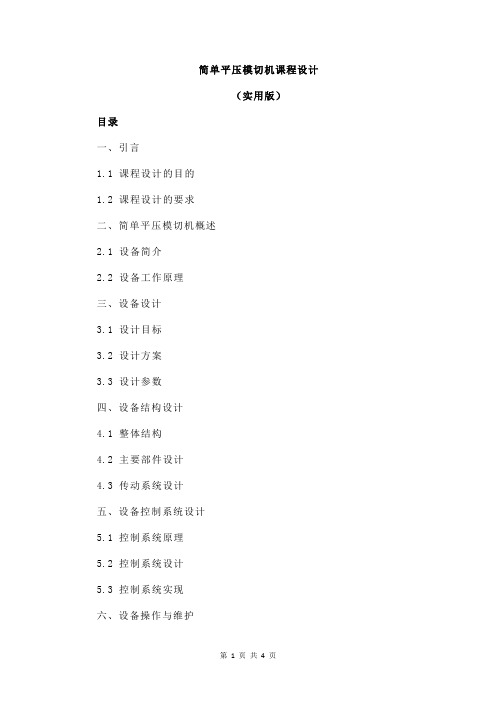 简单平压模切机课程设计

（实用版）

目录

一、引言

1.1 课程设计的目的

1.2 课程设计的要求

二、简单平压模切机概述

2.1 设备简介

2.2 设备工作原理

三、设备设计

3.1 设计目标

3.2 设计方案

3.3 设计参数

四、设备结构设计

4.1 整体结构

4.2 主要部件设计

4.3 传动系统设计

五、设备控制系统设计

5.1 控制系统原理

5.2 控制系统设计

5.3 控制系统实现

六、设备操作与维护

第 1 页 共 4 页